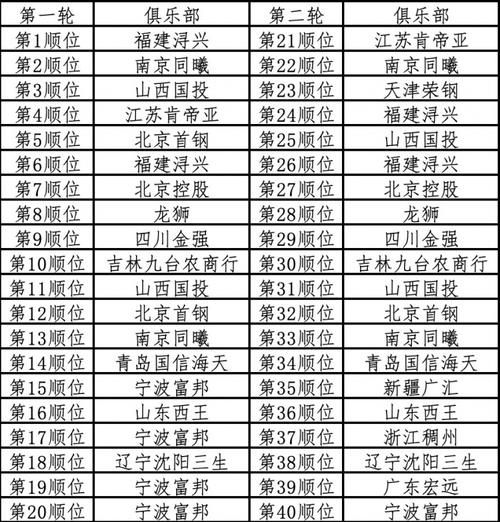 | 第一轮 | 俱乐部 | 第二轮 | 俱乐部 |
|---|---|---|---|
| 第1顺位 | 福建浔兴 | 第21顺位 | 江苏肯帝亚 |
| 第2顺位 | 南京同曦 | 第22顺位 | 南京同曦 |
| 第3顺位 | 山西国投 | 第23顺位 | 天津荣钢 |
| 第4顺位 | 江苏肯帝亚 | 第24顺位 | 福建浔兴 |
| 第5顺位 | 北京首钢 | 第25顺位 | 山西国投 |
| 第6顺位 | 福建浔兴 | 第26顺位 | 福建浔兴 |
| 第7顺位 | 北京控股 | 第27顺位 | 北京控股 |
| 第8顺位 | 龙狮 | 第28顺位 | 龙狮 |
| 第9顺位 | 四川金强 | 第29顺位 | 四川金强 |
| 第10顺位 | 吉林九台农商行 | 第30顺位 | 吉林九台农商行 |
| 第11顺位 | 山西国投 | 第31顺位 | 山西国投 |
| 第12顺位 | 北京首钢 | 第32顺位 | 北京首钢 |
| 第13顺位 | 南京同曦 | 第33顺位 | 南京同曦 |
| 第14顺位 | 青岛国信海天 | 第34顺位 | 青岛国信海天 |
| 第15顺位 | 宁波富邦 | 第35顺位 | 新疆广汇 |
| 第16顺位 | 山东西王 | 第36顺位 | 山东西王 |
| 第17顺位 | 宁波富邦 | 第37顺位 | 浙江稠州 |
| 第18顺位 | 辽宁沈阳三生 | 第38顺位 | 辽宁沈阳三生 |
| 第19顺位 | 宁波富邦 | 第39顺位 | 广东宏远 |
| 第20顺位 | 宁波富邦 | 第40顺位 | 宁波富邦 |